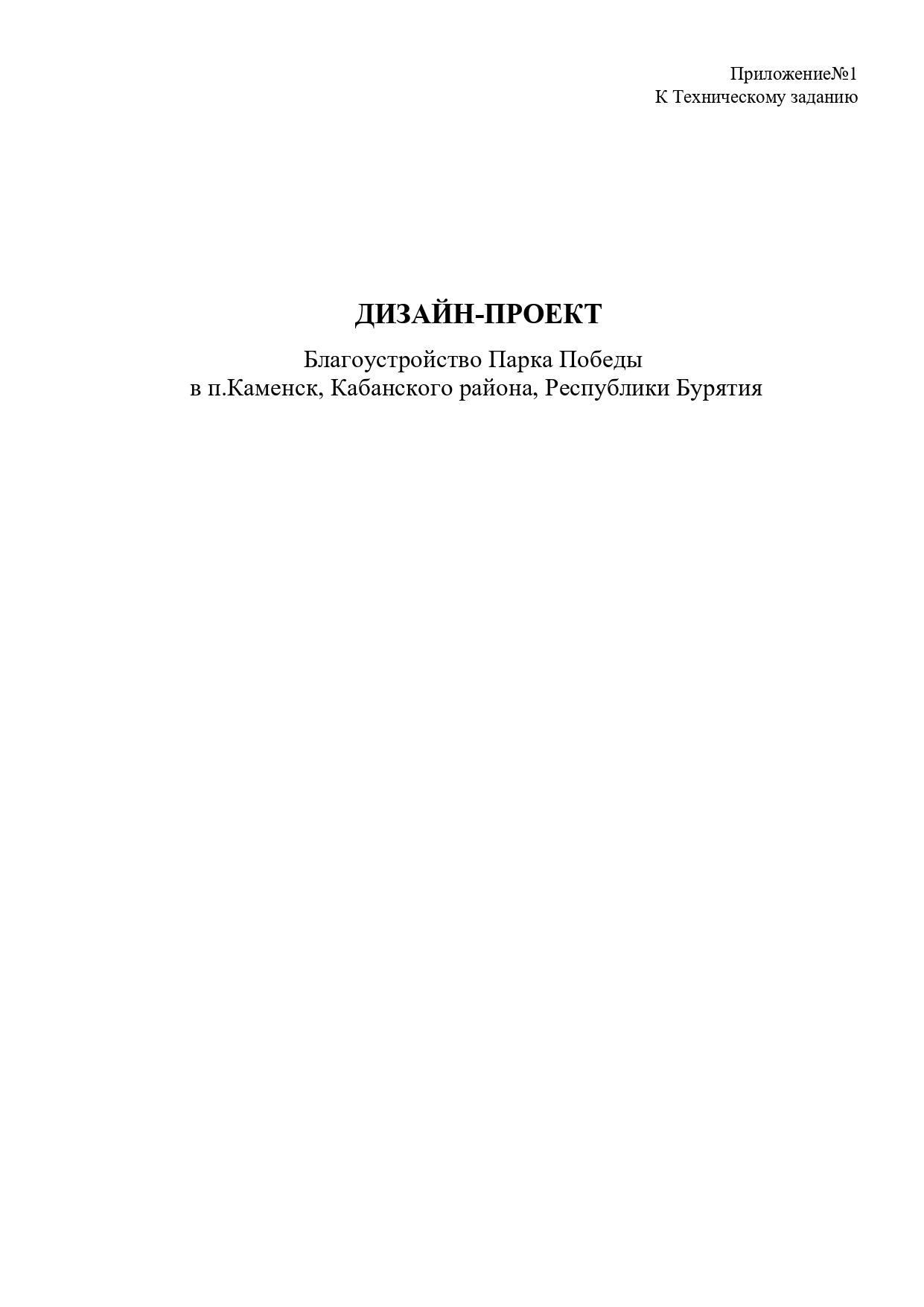 Приложение№1
К Техническому заданию

ДИЗАЙН-ПРОЕКТ

Благоустройство Парка Победы
в п.Каменск, Кабанского района, Республики Бурятия